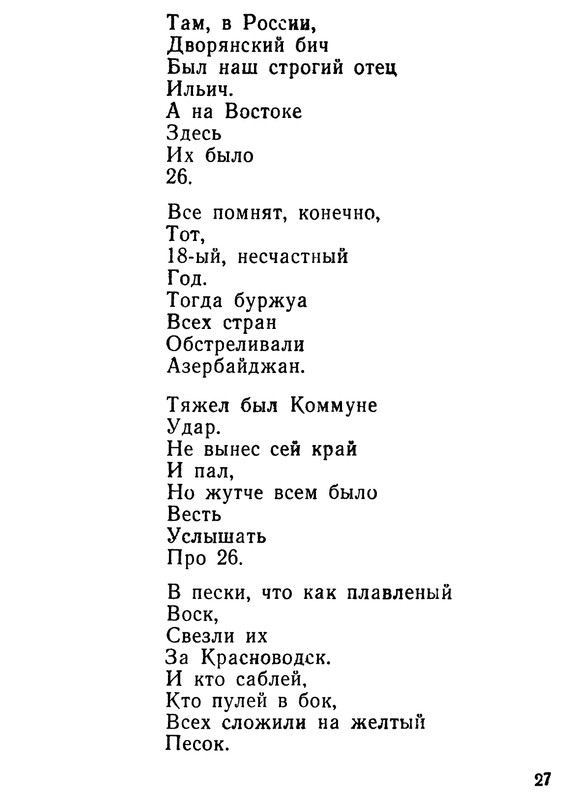 Там, в России,
Дворянский бич
Был наш строгий отец
Ильич.
А на Востоке
Здесь
Их было
26.

Все помнят, конечно,
Тот,
18-ый, несчастный
Год.
Тогда буржуа
Всех стран
Обстреливали
Азербайджан.

Тяжел был Коммуне
Удар.
Не вынес сей край
И пал,
Но жутче всем было
Весть
Услышать
Про 26.

В пески, что как плавленый
Воск,
Свезли их
За Красноводск.
И кто саблей,
Кто пулей в бок,
Всех сложили на желтый
Песок.

27